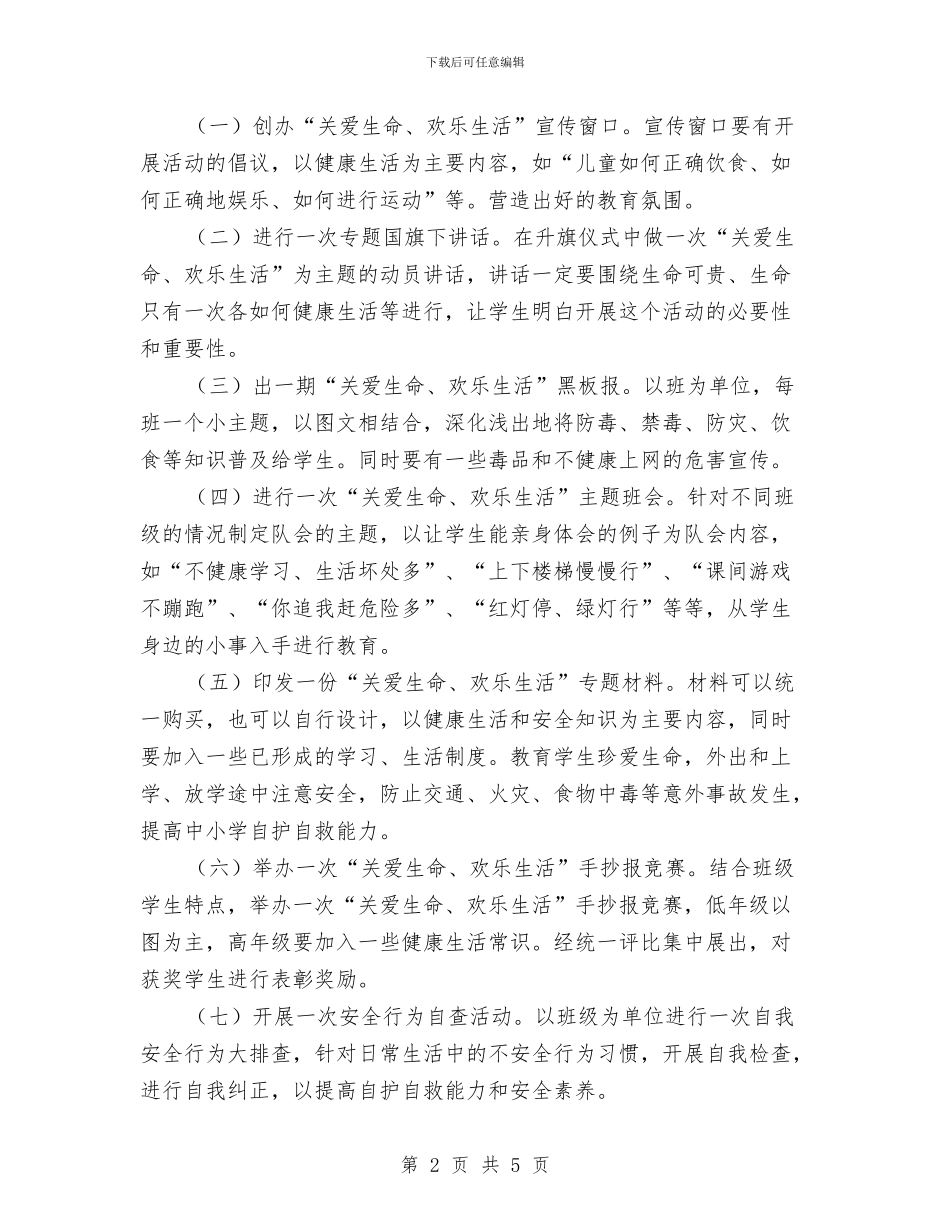 下载后可任意编辑

（一）创办“关爱生命、欢乐生活”宣传窗口。宣传窗口要有开展活动的倡议，以健康生活为主要内容，如“儿童如何正确饮食、如何正确地娱乐、如何进行运动”等。营造出好的教育氛围。

（二）进行一次专题国旗下讲话。在升旗仪式中做一次“关爱生命、欢乐生活”为主题的动员讲话，讲话一定要围绕生命可贵、生命只有一次各如何健康生活等进行，让学生明白开展这个活动的必要性和重要性。

（三）出一期“关爱生命、欢乐生活”黑板报。以班为单位，每班一个小主题，以图文相结合，深化浅出地将防毒、禁毒、防灾、饮食等知识普及给学生。同时要有一些毒品和不健康上网的危害宣传。

（四）进行一次“关爱生命、欢乐生活”主题班会。针对不同班级的情况制定队会的主题，以让学生能亲身体会的例子为队会内容，如“不健康学习、生活坏处多”、“上下楼梯慢慢行”、“课间游戏不蹦跑”、“你追我赶危险多”、“红灯停、绿灯行”等等，从学生身边的小事入手进行教育。

（五）印发一份“关爱生命、欢乐生活”专题材料。材料可以统一购买，也可以自行设计，以健康生活和安全知识为主要内容，同时要加入一些已形成的学习、生活制度。教育学生珍爱生命，外出和上学、放学途中注意安全，防止交通、火灾、食物中毒等意外事故发生，提高中小学自护自救能力。

（六）举办一次“关爱生命、欢乐生活”手抄报竞赛。结合班级学生特点，举办一次“关爱生命、欢乐生活”手抄报竞赛，低年级以图为主，高年级要加入一些健康生活常识。经统一评比集中展出，对获奖学生进行表彰奖励。

（七）开展一次安全行为自查活动。以班级为单位进行一次自我安全行为大排查，针对日常生活中的不安全行为习惯，开展自我检查，进行自我纠正，以提高自护自救能力和安全素养。

第 2 页 共 5 页